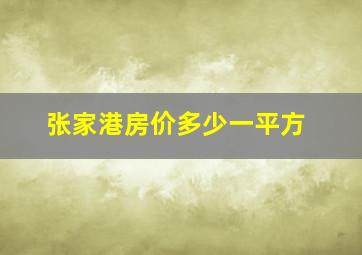 张家港房价多少一平方